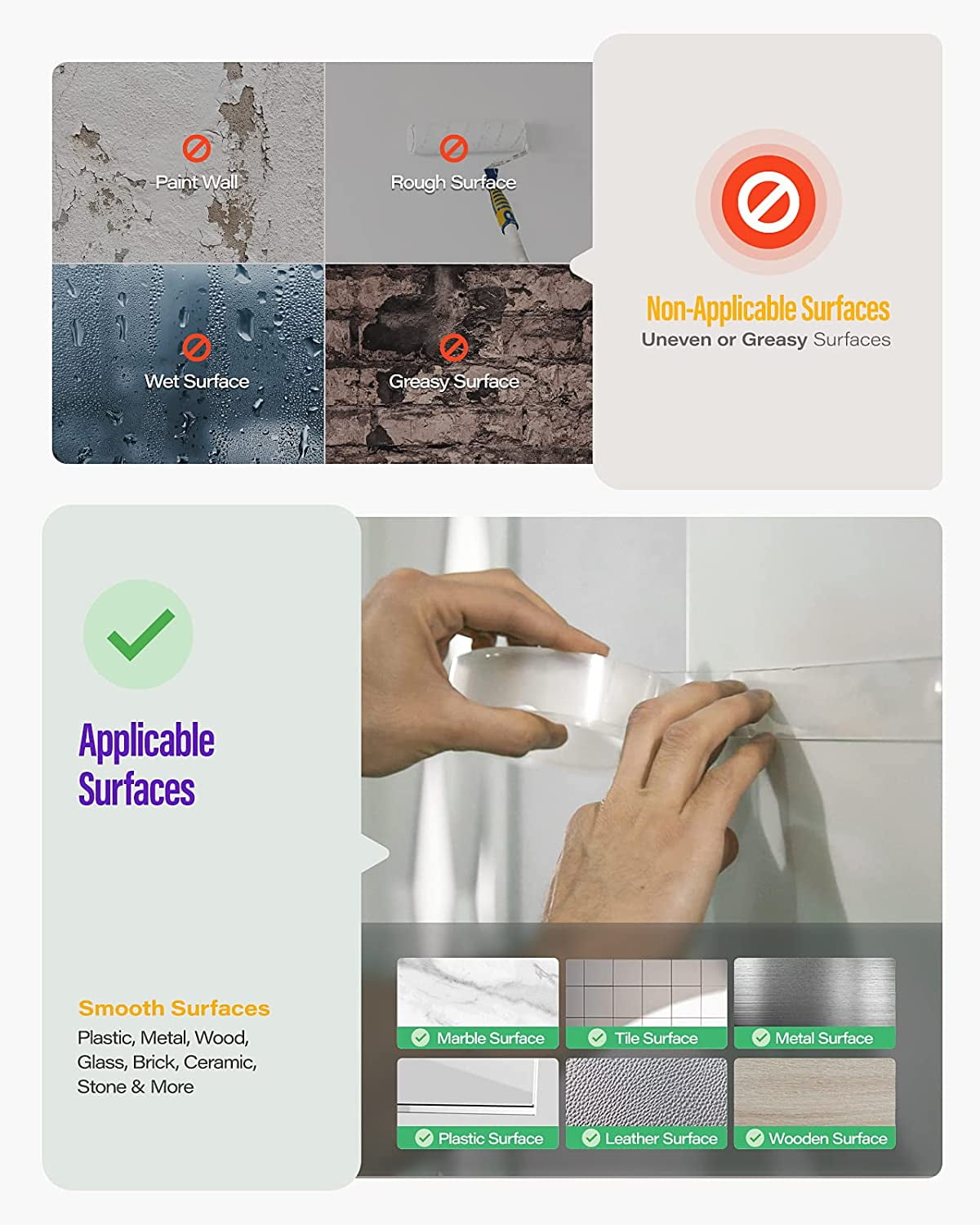 Paint Wall

Rough Surface

Wet Surface

Greasy Surface

Non-Applicable Surfaces
Uneven or Greasy Surfaces

Applicable Surfaces

Smooth Surfaces
Plastic, Metal, Wood, Glass, Brick, Ceramic, Stone & More

Marble Surface

Tile Surface

Metal Surface

Plastic Surface

Leather Surface

Wooden Surface